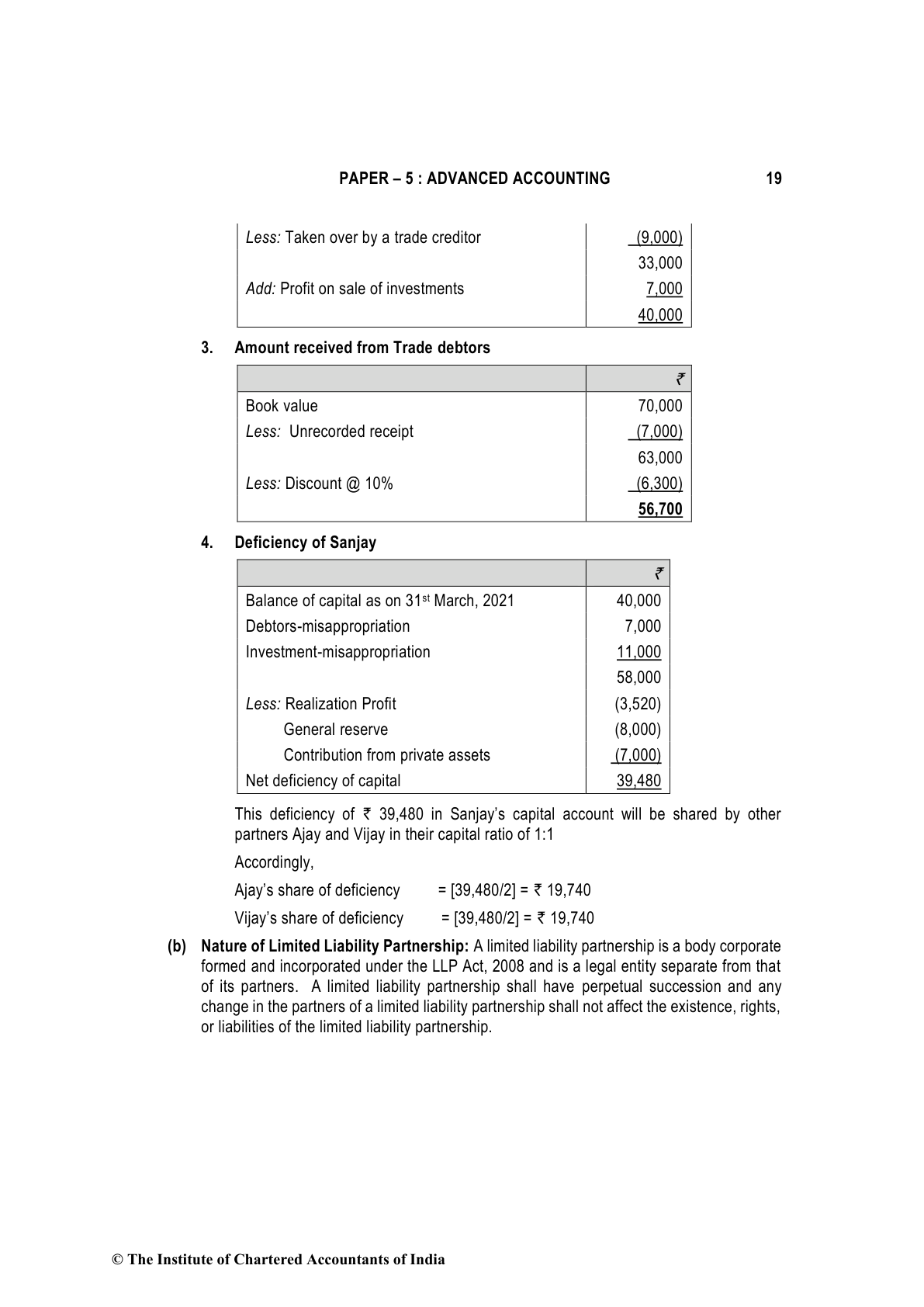 PAPER – 5 : ADVANCED ACCOUNTING 19

| | |
|---|---|
| Less: Taken over by a trade creditor | (9,000) |
| | 33,000 |
| Add: Profit on sale of investments | 7,000 |
| | 40,000 |

3. Amount received from Trade debtors

| | ₹ |
|---|---|
| Book value | 70,000 |
| Less: Unrecorded receipt | (7,000) |
| | 63,000 |
| Less: Discount @ 10% | (6,300) |
| | 56,700 |

4. Deficiency of Sanjay

| | ₹ |
|---|---|
| Balance of capital as on 31st March, 2021 | 40,000 |
| Debtors-misappropriation | 7,000 |
| Investment-misappropriation | 11,000 |
| | 58,000 |
| Less: Realization Profit | (3,520) |
| General reserve | (8,000) |
| Contribution from private assets | (7,000) |
| Net deficiency of capital | 39,480 |

This deficiency of ₹ 39,480 in Sanjay's capital account will be shared by other partners Ajay and Vijay in their capital ratio of 1:1

Accordingly,

Ajay's share of deficiency = [39,480/2] = ₹ 19,740

Vijay's share of deficiency = [39,480/2] = ₹ 19,740

(b) Nature of Limited Liability Partnership: A limited liability partnership is a body corporate formed and incorporated under the LLP Act, 2008 and is a legal entity separate from that of its partners. A limited liability partnership shall have perpetual succession and any change in the partners of a limited liability partnership shall not affect the existence, rights, or liabilities of the limited liability partnership.

© The Institute of Chartered Accountants of India